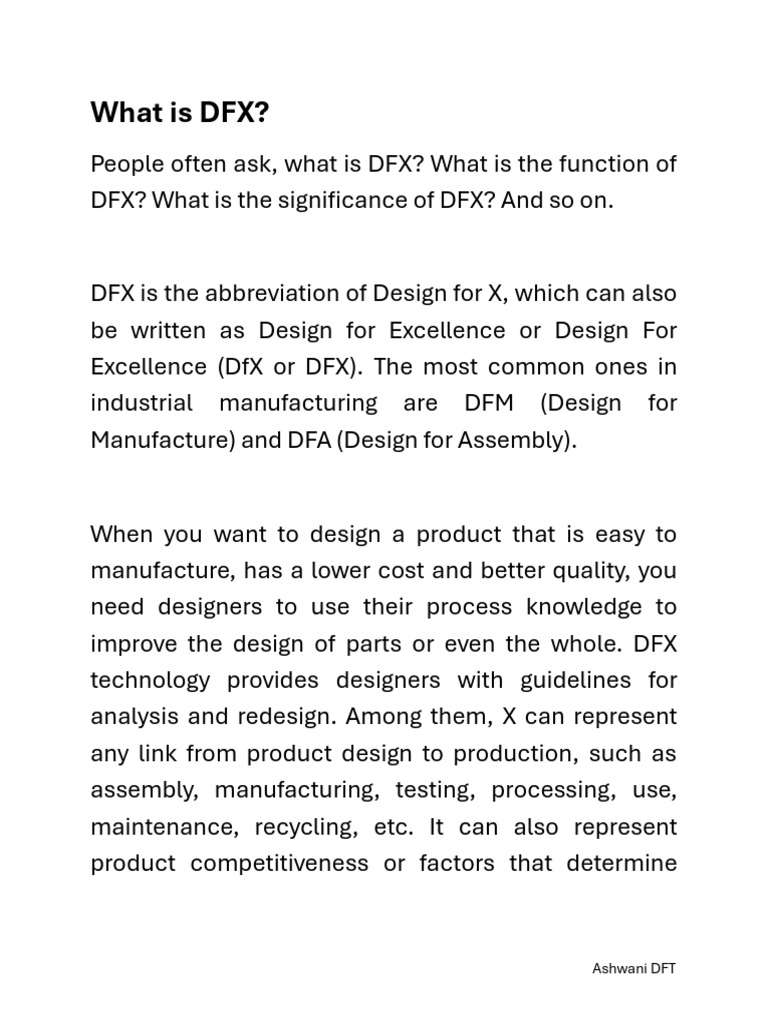 What is DFX?

People often ask, what is DFX? What is the function of DFX? What is the significance of DFX? And so on.

DFX is the abbreviation of Design for X, which can also be written as Design for Excellence or Design For Excellence (DfX or DFX). The most common ones in industrial manufacturing are DFM (Design for Manufacture) and DFA (Design for Assembly).

When you want to design a product that is easy to manufacture, has a lower cost and better quality, you need designers to use their process knowledge to improve the design of parts or even the whole. DFX technology provides designers with guidelines for analysis and redesign. Among them, X can represent any link from product design to production, such as assembly, manufacturing, testing, processing, use, maintenance, recycling, etc. It can also represent product competitiveness or factors that determine

Ashwani DFT